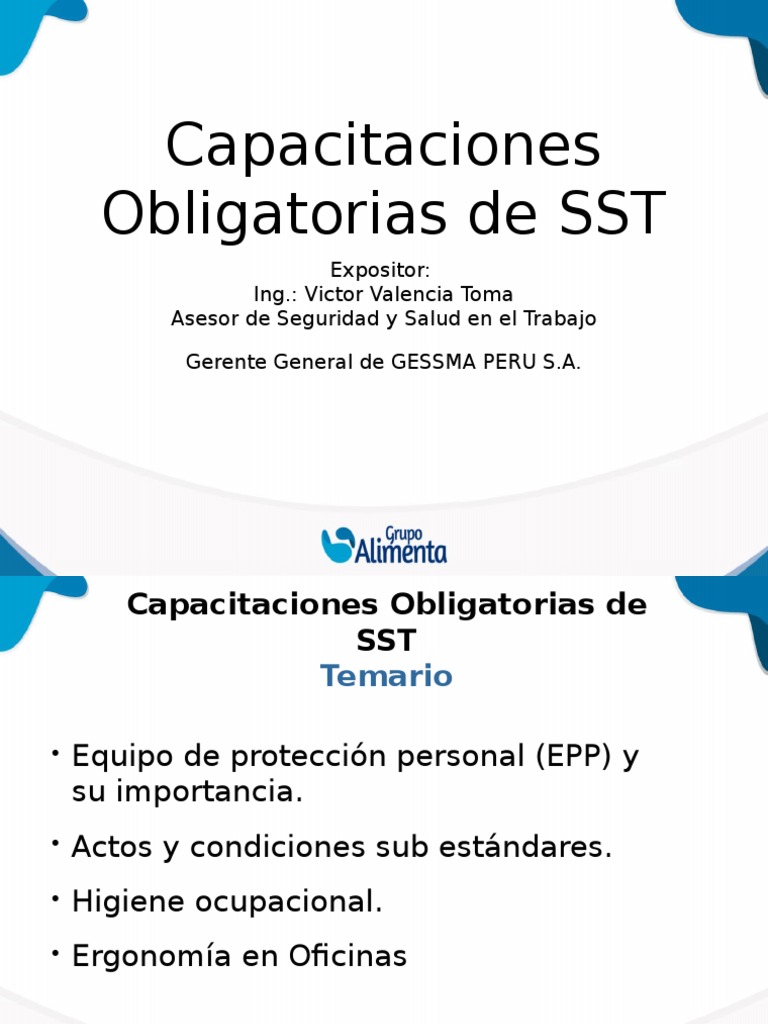 Capacitaciones Obligatorias de SST

Expositor:
Ing.: Victor Valencia Toma
Asesor de Seguridad y Salud en el Trabajo

Gerente General de GESSMA PERU S.A.

Grupo Alimenta

Capacitaciones Obligatorias de SST
Temario

• Equipo de protección personal (EPP) y su importancia.
• Actos y condiciones sub estándares.
• Higiene ocupacional.
• Ergonomía en Oficinas